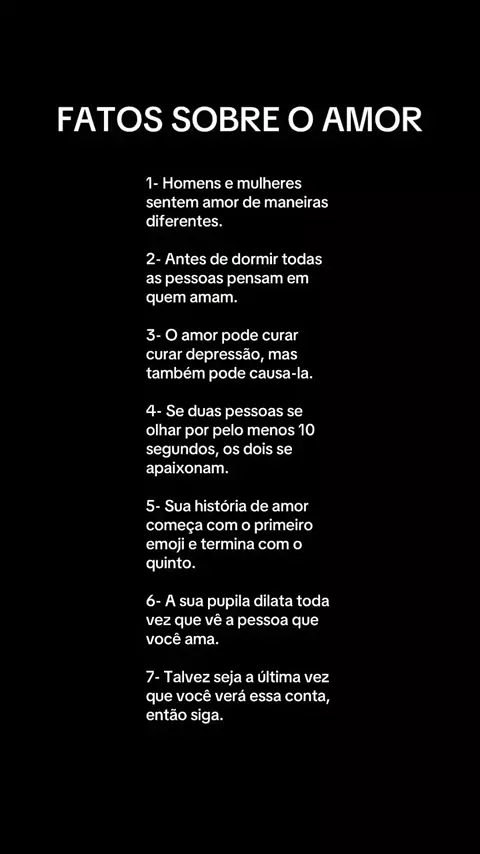 FATOS SOBRE O AMOR

1- Homens e mulheres sentem amor de maneiras diferentes.

2- Antes de dormir todas as pessoas pensam em quem amam.

3- O amor pode curar curar depressão, mas também pode causa-la.

4- Se duas pessoas se olhar por pelo menos 10 segundos, os dois se apaixonam.

5- Sua história de amor começa com o primeiro emoji e termina com o quinto.

6- A sua pupila dilata toda vez que vê a pessoa que você ama.

7- Talvez seja a última vez que você verá essa conta, então siga.